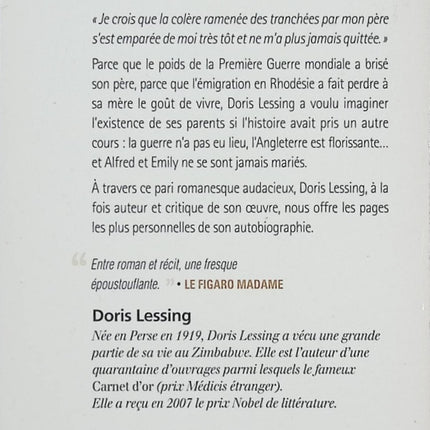 « Je crois que la colère ramenée des tranchées par mon père s'est emparée de moi très tôt et ne m'a plus jamais quittée. »

Parce que le poids de la Première Guerre mondiale a brisé son père, parce que l'émigration en Rhodésie a fait perdre à sa mère le goût de vivre, Doris Lessing a voulu imaginer l'existence de ses parents si l'histoire avait pris un autre cours : la guerre n'a pas eu lieu, l'Angleterre est florissante... et Alfred et Emily ne se sont jamais mariés.

À travers ce pari romanesque audacieux, Doris Lessing, à la fois auteur et critique de son œuvre, nous offre les pages les plus personnelles de son autobiographie.

“ Entre roman et récit, une fresque époustouflante. ” • LE FIGARO MADAME

Doris Lessing

Née en Perse en 1919, Doris Lessing a vécu une grande partie de sa vie au Zimbabwe. Elle est l'auteur d'une quarantaine d'ouvrages parmi lesquels le fameux Carnet d'or (prix Médicis étranger).
Elle a reçu en 2007 le prix Nobel de littérature.